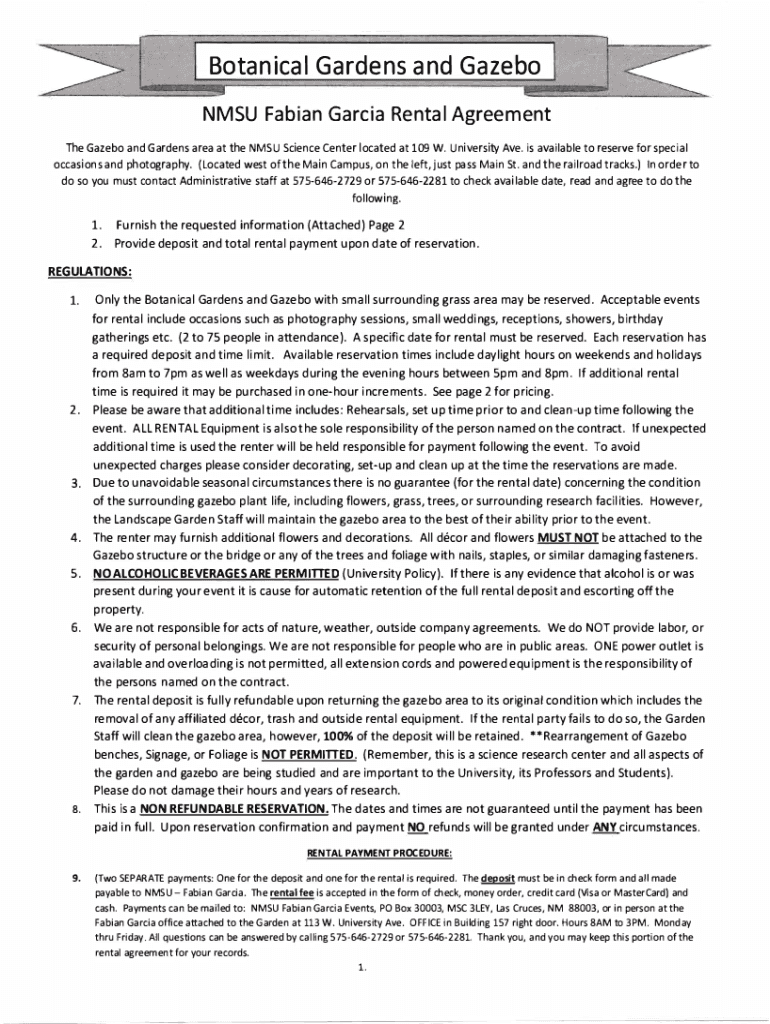 Botanical Gardens and Gazebo

NMSU Fabian Garcia Rental Agreement

The Gazebo and Gardens area at the NMSU Science Center located at 109 W. University Ave. is available to reserve for special occasions and photography. (Located west of the Main Campus, on the left, just pass Main St. and the railroad tracks.) In order to do so you must contact Administrative staff at 575-646-2729 or 575-646-2281 to check available date, read and agree to do the following.

1. Furnish the requested information (Attached) Page 2
2. Provide deposit and total rental payment upon date of reservation.

REGULATIONS:

1. Only the Botanical Gardens and Gazebo with small surrounding grass area may be reserved. Acceptable events for rental include occasions such as photography sessions, small weddings, receptions, showers, birthday gatherings etc. (2 to 75 people in attendance). A specific date for rental must be reserved. Each reservation has a required deposit and time limit. Available reservation times include daylight hours on weekends and holidays from 8am to 7pm as well as weekdays during the evening hours between 5pm and 8pm. If additional rental time is required it may be purchased in one-hour increments. See page 2 for pricing.
2. Please be aware that additional time includes: Rehearsals, set up time prior to and clean-up time following the event. ALL RENTAL Equipment is also the sole responsibility of the person named on the contract. If unexpected additional time is used the renter will be held responsible for payment following the event. To avoid unexpected charges please consider decorating, set-up and clean up at the time the reservations are made.
3. Due to unavoidable seasonal circumstances there is no guarantee (for the rental date) concerning the condition of the surrounding gazebo plant life, including flowers, grass, trees, or surrounding research facilities. However, the Landscape Garden Staff will maintain the gazebo area to the best of their ability prior to the event.
4. The renter may furnish additional flowers and decorations. All décor and flowers MUST NOT be attached to the Gazebo structure or the bridge or any of the trees and foliage with nails, staples, or similar damaging fasteners.
5. NO ALCOHOLIC BEVERAGES ARE PERMITTED (University Policy). If there is any evidence that alcohol is or was present during your event it is cause for automatic retention of the full rental deposit and escorting off the property.
6. We are not responsible for acts of nature, weather, outside company agreements. We do NOT provide labor, or security of personal belongings. We are not responsible for people who are in public areas. ONE power outlet is available and overloading is not permitted, all extension cords and powered equipment is the responsibility of the persons named on the contract.
7. The rental deposit is fully refundable upon returning the gazebo area to its original condition which includes the removal of any affiliated décor, trash and outside rental equipment. If the rental party fails to do so, the Garden Staff will clean the gazebo area, however, 100% of the deposit will be retained. **Rearrangement of Gazebo benches, Signage, or Foliage is NOT PERMITTED. (Remember, this is a science research center and all aspects of the garden and gazebo are being studied and are important to the University, its Professors and Students). Please do not damage their hours and years of research.
8. This is a NON REFUNDABLE RESERVATION. The dates and times are not guaranteed until the payment has been paid in full. Upon reservation confirmation and payment NO refunds will be granted under ANY circumstances.

RENTAL PAYMENT PROCEDURE:

9. (Two SEPARATE payments: One for the deposit and one for the rental is required. The deposit must be in check form and all made payable to NMSU – Fabian Garcia. The rental fee is accepted in the form of check, money order, credit card (Visa or MasterCard) and cash. Payments can be mailed to: NMSU Fabian Garcia Events, PO Box 30003, MSC 3LEY, Las Cruces, NM 88003, or in person at the Fabian Garcia office attached to the Garden at 113 W. University Ave. OFFICE in Building 157 right door. Hours 8AM to 3PM. Monday thru Friday. All questions can be answered by calling 575-646-2729 or 575-646-2281. Thank you, and you may keep this portion of the rental agreement for your records.

1.